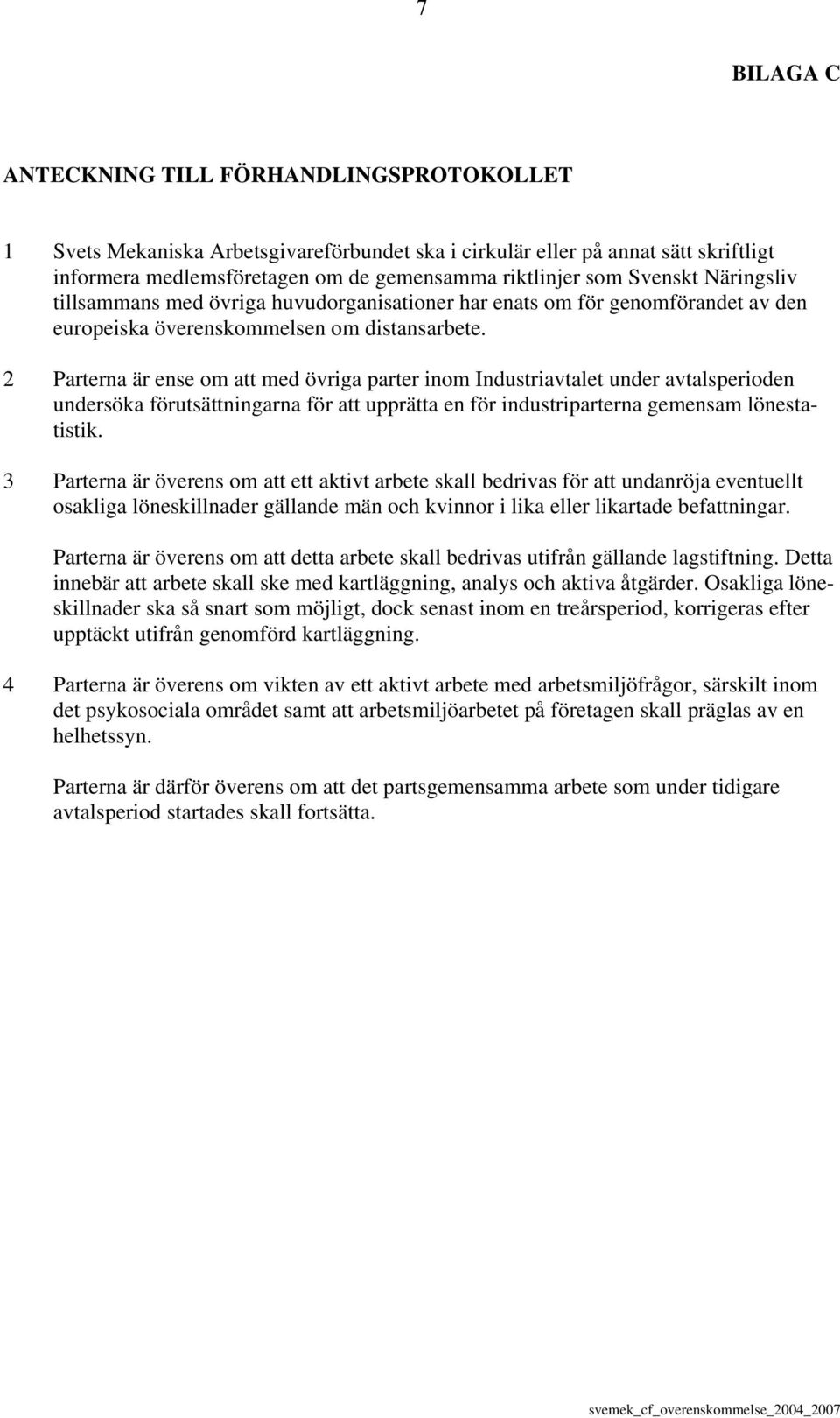 7

BILAGA C

ANTECKNING TILL FÖRHANDLINGSPROTOKOLLET

1 Svets Mekaniska Arbetsgivareförbundet ska i cirkulär eller på annat sätt skriftligt informera medlemsföretagen om de gemensamma riktlinjer som Svenskt Näringsliv tillsammans med övriga huvudorganisationer har enats om för genomförandet av den europeiska överenskommelsen om distansarbete.

2 Parterna är ense om att med övriga parter inom Industriavtalet under avtalsperioden undersöka förutsättningarna för att upprätta en för industriparterna gemensam lönestatistik.

3 Parterna är överens om att ett aktivt arbete skall bedrivas för att undanröja eventuellt osakliga löneskillnader gällande män och kvinnor i lika eller likartade befattningar.

Parterna är överens om att detta arbete skall bedrivas utifrån gällande lagstiftning. Detta innebär att arbete skall ske med kartläggning, analys och aktiva åtgärder. Osakliga löneskillnader ska så snart som möjligt, dock senast inom en treårsperiod, korrigeras efter upptäckt utifrån genomförd kartläggning.

4 Parterna är överens om vikten av ett aktivt arbete med arbetsmiljöfrågor, särskilt inom det psykosociala området samt att arbetsmiljöarbetet på företagen skall präglas av en helhetssyn.

Parterna är därför överens om att det partsgemensamma arbete som under tidigare avtalsperiod startades skall fortsätta.

svemek_cf_overenskommelse_2004_2007